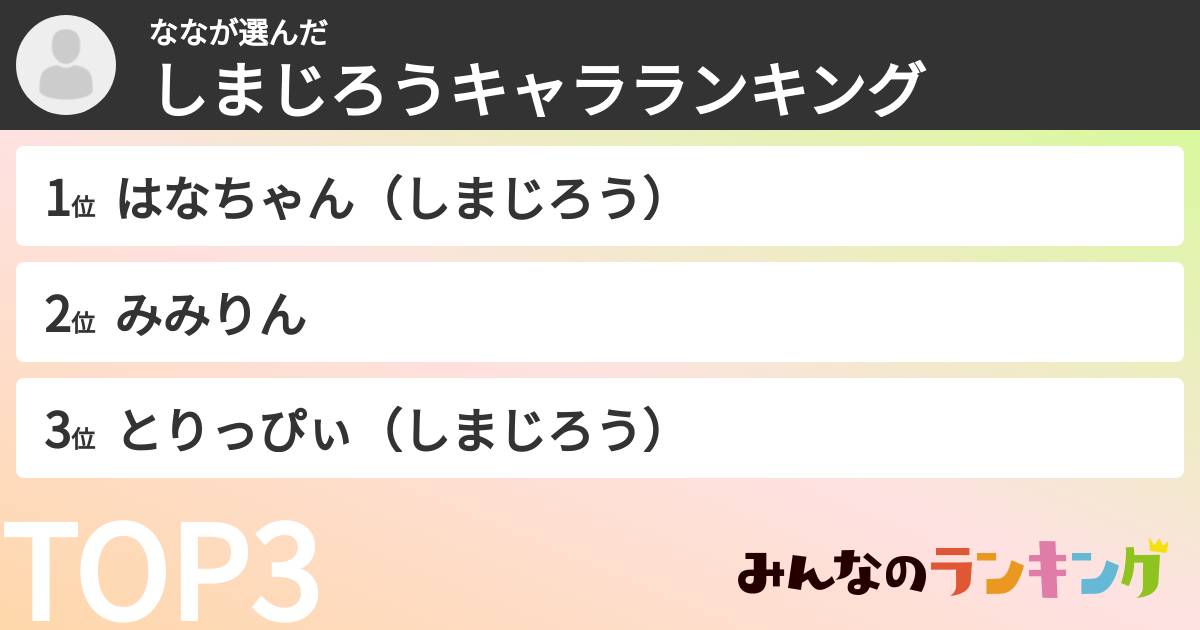 ななが選んだ
しまじろうキャラランキング

1位 はなちゃん（しまじろう）

2位 みみりん

3位 とりっぴぃ（しまじろう）

TOP3

みんなのランキング